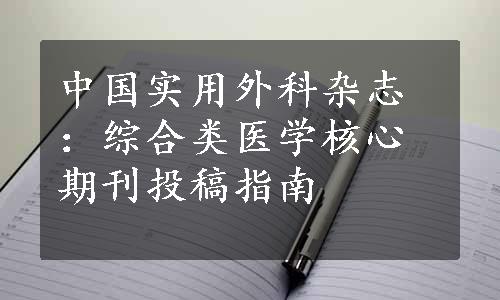 中国实用外科杂志：综合类医学核心期刊投稿指南